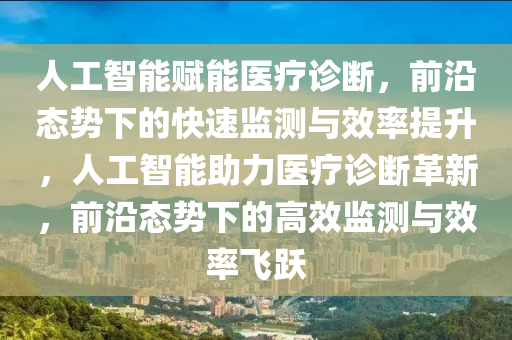 人工智能赋能医疗诊断，前沿态势下的快速监测与效率提升，人工智能助力医疗诊断革新，前沿态势下的高效监测与效率飞跃